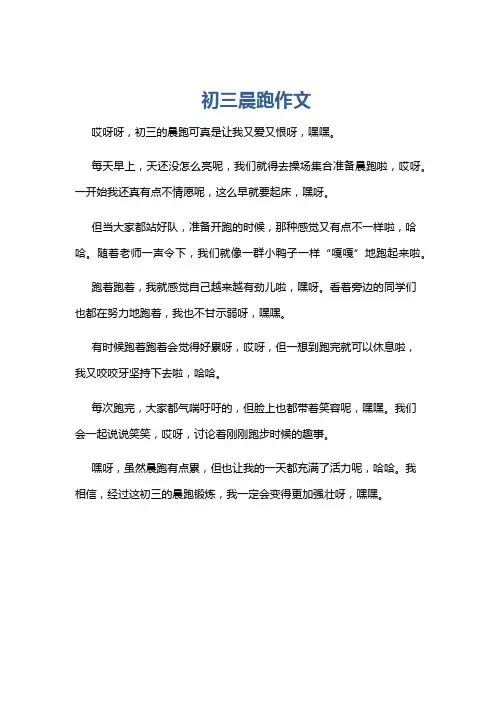 初三晨跑作文

哎呀呀，初三的晨跑可真是让我又爱又恨呀，嘿嘿。

每天早上，天还没怎么亮呢，我们就得去操场集合准备晨跑啦，哎呀。一开始我还真有点不情愿呢，这么早就要起床，嘿呀。

但当大家都站好队，准备开跑的时候，那种感觉又有点不一样啦，哈哈。随着老师一声令下，我们就像一群小鸭子一样“嘎嘎”地跑起来啦。

跑着跑着，我就感觉自己越来越有劲儿啦，嘿呀。看着旁边的同学们也都在努力地跑着，我也不甘示弱呀，嘿嘿。

有时候跑着跑着会觉得好累呀，哎呀，但一想到跑完就可以休息啦，我又咬咬牙坚持下去啦，哈哈。

每次跑完，大家都气喘吁吁的，但脸上也都带着笑容呢，嘿嘿。我们会一起说说笑笑，哎呀，讨论着刚刚跑步时候的趣事。

嘿呀，虽然晨跑有点累，但也让我的一天都充满了活力呢，哈哈。我相信，经过这初三的晨跑锻炼，我一定会变得更加强壮呀，嘿嘿。